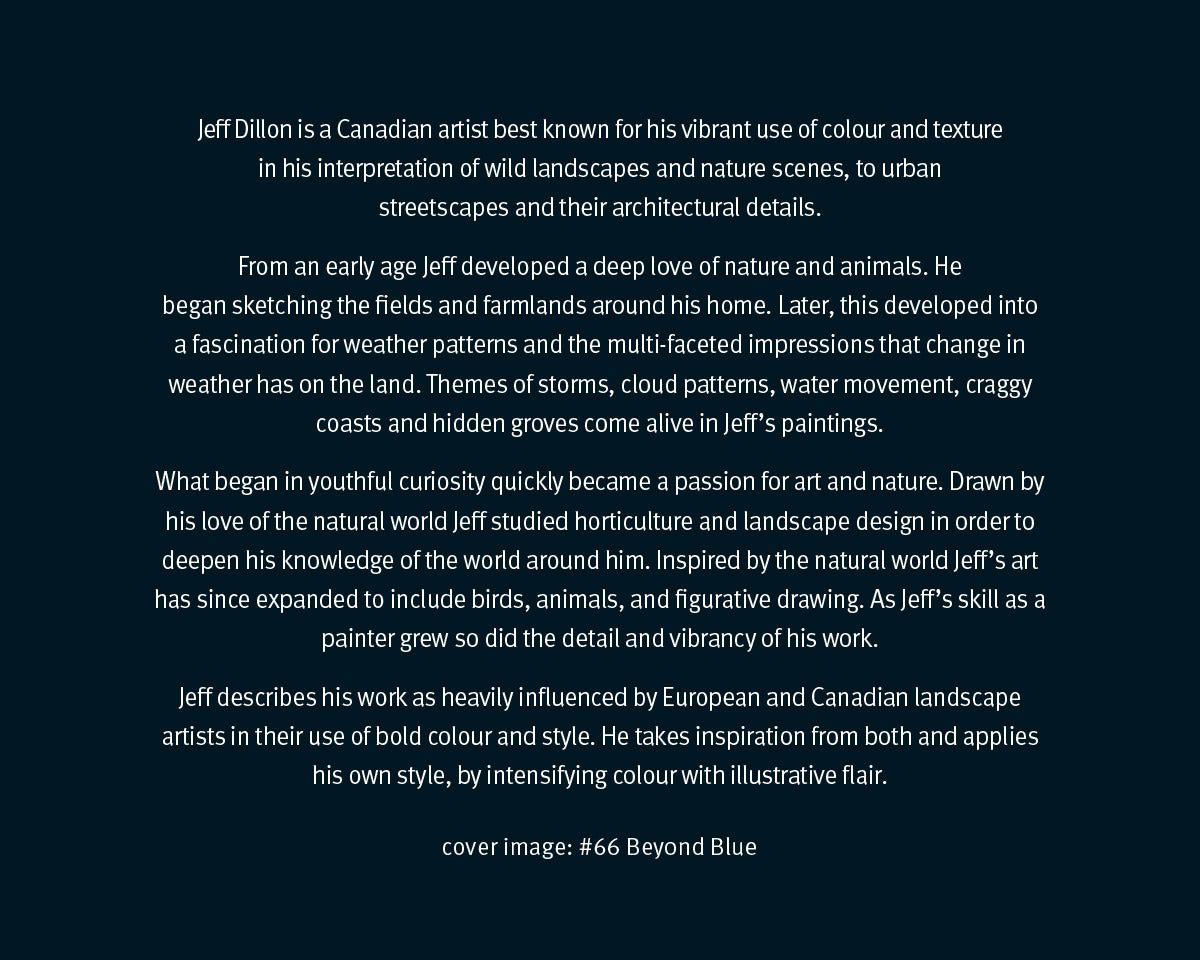 Jeff Dillon is a Canadian artist best known for his vibrant use of colour and texture in his interpretation of wild landscapes and nature scenes, to urban streetscapes and their architectural details.

From an early age Jeff developed a deep love of nature and animals. He began sketching the fields and farmlands around his home. Later, this developed into a fascination for weather patterns and the multi-faceted impressions that change in weather has on the land. Themes of storms, cloud patterns, water movement, craggy coasts and hidden groves come alive in Jeff’s paintings.

What began in youthful curiosity quickly became a passion for art and nature. Drawn by his love of the natural world Jeff studied horticulture and landscape design in order to deepen his knowledge of the world around him. Inspired by the natural world Jeff’s art has since expanded to include birds, animals, and figurative drawing. As Jeff’s skill as a painter grew so did the detail and vibrancy of his work.

Jeff describes his work as heavily influenced by European and Canadian landscape artists in their use of bold colour and style. He takes inspiration from both and applies his own style, by intensifying colour with illustrative flair.

cover image: #66 Beyond Blue